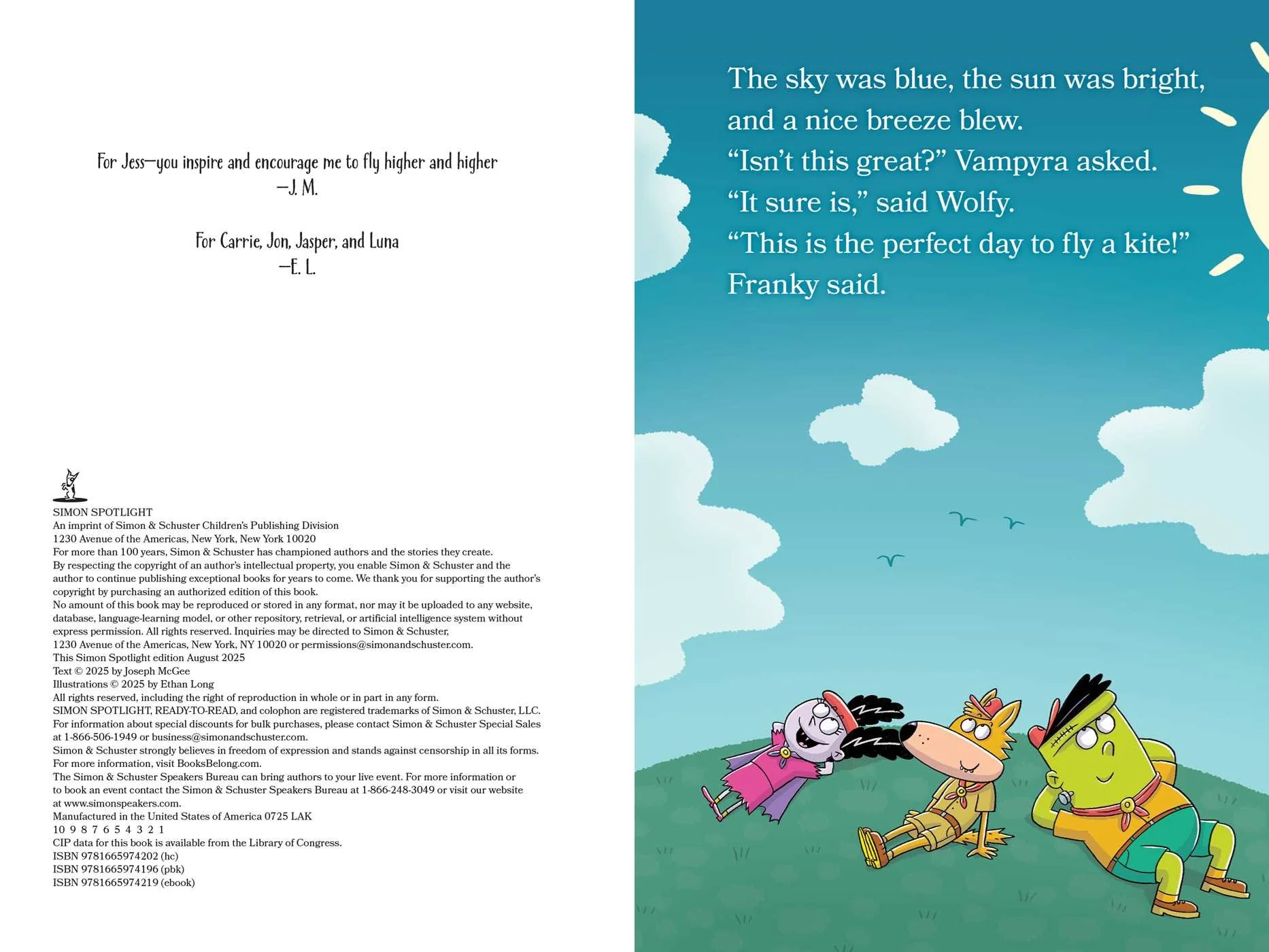 For Jess—you inspire and encourage me to fly higher and higher
—J. M.

For Carrie, Jon, Jasper, and Luna
—E. L.

SIMON SPOTLIGHT
An imprint of Simon & Schuster Children's Publishing Division
1230 Avenue of the Americas, New York, New York 10020
For more than 100 years, Simon & Schuster has championed authors and the stories they create.
By respecting the copyright of an author's intellectual property, you enable Simon & Schuster and the author to continue publishing exceptional books for years to come. We thank you for supporting the author's copyright by purchasing an authorized edition of this book.
No amount of this book may be reproduced or stored in any format, nor may it be uploaded to any website, database, language-learning model, or other repository, retrieval, or artificial intelligence system without express permission. All rights reserved. Inquiries may be directed to Simon & Schuster, 1230 Avenue of the Americas, New York, NY 10020 or permissions@simonandschuster.com.
This Simon Spotlight edition August 2025
Text © 2025 by Joseph McGee
Illustrations © 2025 by Ethan Long
All rights reserved, including the right of reproduction in whole or in part in any form.
SIMON SPOTLIGHT, READY-TO-READ, and colophon are registered trademarks of Simon & Schuster, LLC.
For information about special discounts for bulk purchases, please contact Simon & Schuster Special Sales at 1-866-506-1949 or business@simonandschuster.com.
Simon & Schuster strongly believes in freedom of expression and stands against censorship in all its forms.
For more information, visit BooksBelong.com.
The Simon & Schuster Speakers Bureau can bring authors to your live event. For more information or to book an event contact the Simon & Schuster Speakers Bureau at 1-866-248-3049 or visit our website at www.simonspeakers.com.
Manufactured in the United States of America 0725 LAK
10 9 8 7 6 5 4 3 2 1
CIP data for this book is available from the Library of Congress.
ISBN 9781665974202 (hc)
ISBN 9781665974196 (pbk)
ISBN 9781665974219 (ebook)

The sky was blue, the sun was bright,
and a nice breeze blew.
"Isn't this great?" Vampyra asked.
"It sure is," said Wolfy.
"This is the perfect day to fly a kite!"
Franky said.